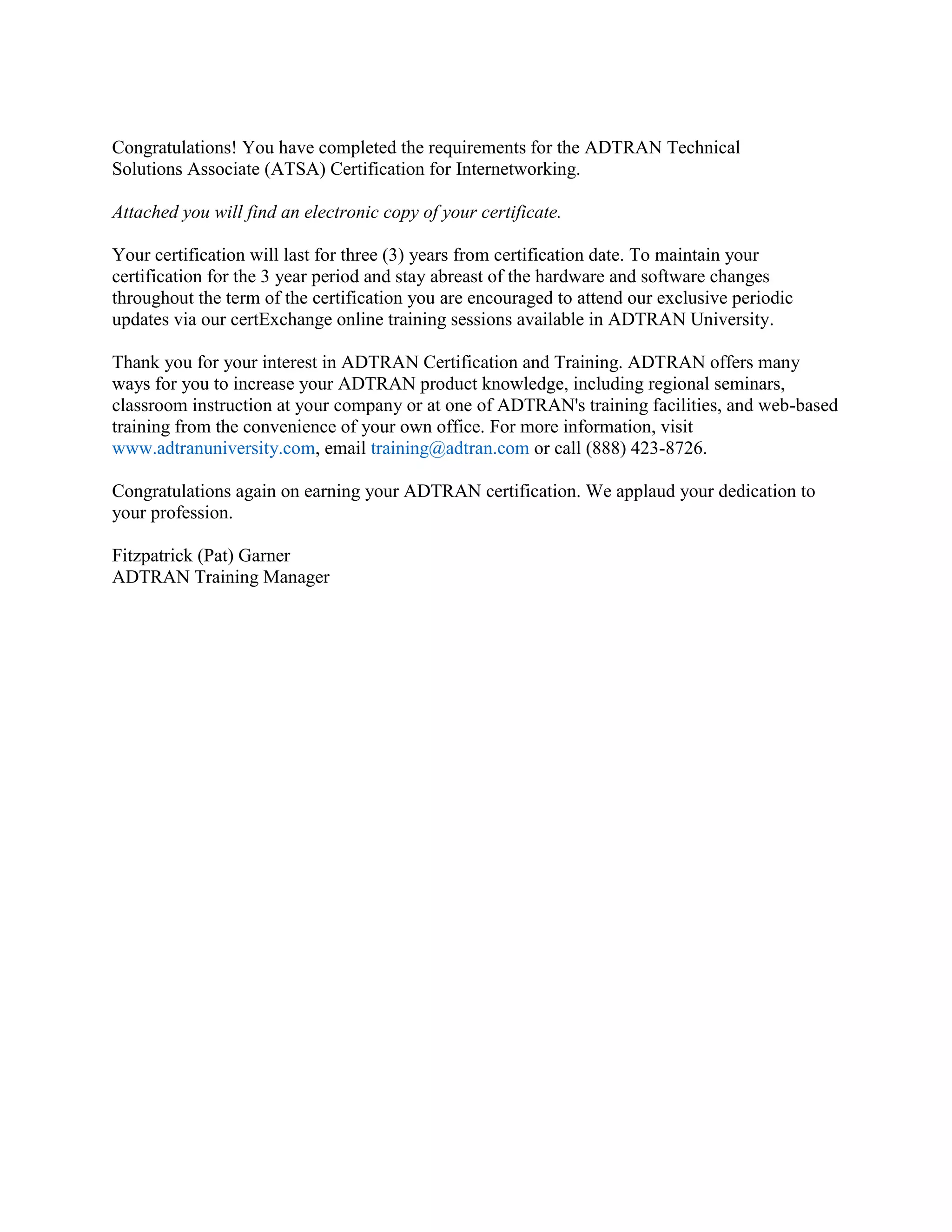 Congratulations! You have completed the requirements for the ADTRAN Technical Solutions Associate (ATSA) Certification for Internetworking.

Attached you will find an electronic copy of your certificate.

Your certification will last for three (3) years from certification date. To maintain your certification for the 3 year period and stay abreast of the hardware and software changes throughout the term of the certification you are encouraged to attend our exclusive periodic updates via our certExchange online training sessions available in ADTRAN University.

Thank you for your interest in ADTRAN Certification and Training. ADTRAN offers many ways for you to increase your ADTRAN product knowledge, including regional seminars, classroom instruction at your company or at one of ADTRAN's training facilities, and web-based training from the convenience of your own office. For more information, visit www.adtranuniversity.com, email training@adtran.com or call (888) 423-8726.

Congratulations again on earning your ADTRAN certification. We applaud your dedication to your profession.

Fitzpatrick (Pat) Garner
ADTRAN Training Manager